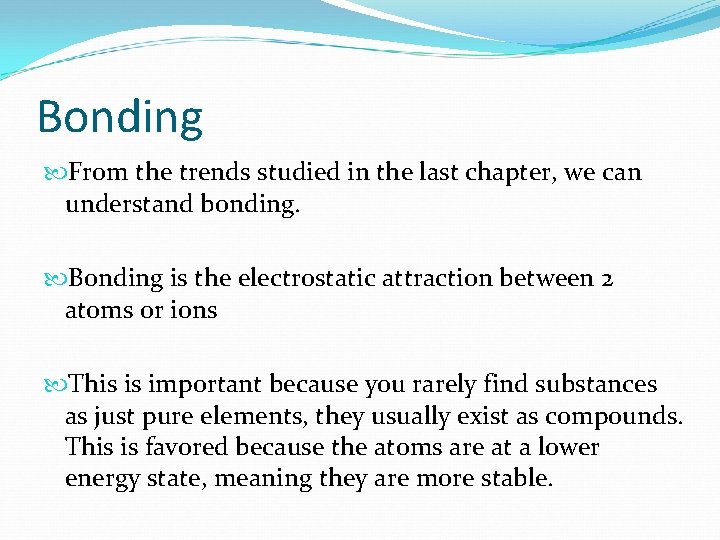 Bonding

From the trends studied in the last chapter, we can understand bonding.

Bonding is the electrostatic attraction between 2 atoms or ions

This is important because you rarely find substances as just pure elements, they usually exist as compounds. This is favored because the atoms are at a lower energy state, meaning they are more stable.